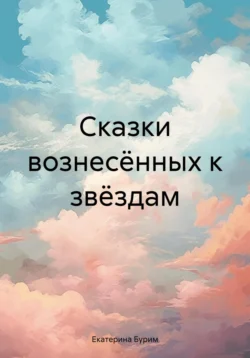 Сказки вознесённых к звёздам

Екатерина Бурим